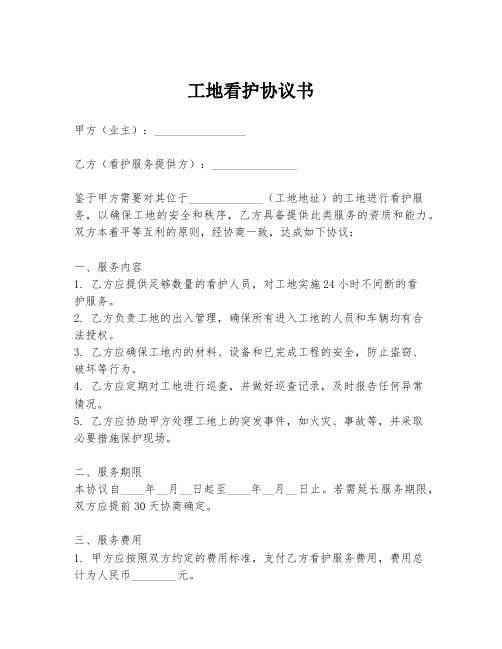 工地看护协议书

甲方（业主）：________________

乙方（看护服务提供方）：_______________

鉴于甲方需要对其位于_____________（工地地址）的工地进行看护服务，以确保工地的安全和秩序，乙方具备提供此类服务的资质和能力。双方本着平等互利的原则，经协商一致，达成如下协议：

一、服务内容
1. 乙方应提供足够数量的看护人员，对工地实施24小时不间断的看护服务。
2. 乙方负责工地的出入管理，确保所有进入工地的人员和车辆均有合法授权。
3. 乙方应确保工地内的材料、设备和已完成工程的安全，防止盗窃、破坏等行为。
4. 乙方应定期对工地进行巡查，并做好巡查记录，及时报告任何异常情况。
5. 乙方应协助甲方处理工地上的突发事件，如火灾、事故等，并采取必要措施保护现场。

二、服务期限
本协议自____年__月__日起至____年__月__日止。若需延长服务期限，双方应提前30天协商确定。

三、服务费用
1. 甲方应按照双方约定的费用标准，支付乙方看护服务费用，费用总计为人民币________元。